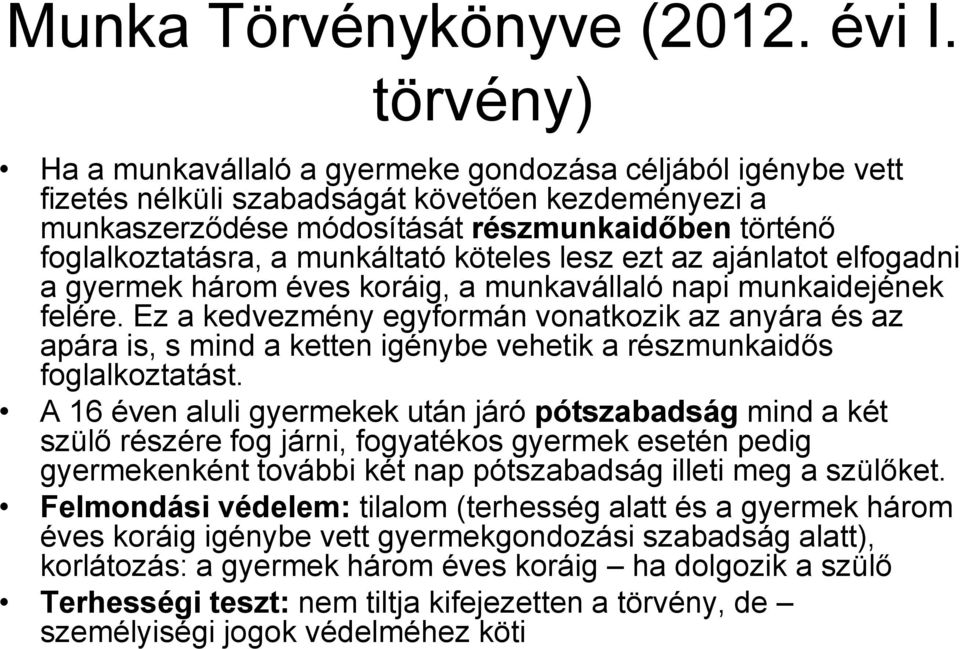 Munka Törvénykönyve (2012. évi I. törvény)

• Ha a munkavállaló a gyermeke gondozása céljából igénybe vett fizetés nélküli szabadságát követően kezdeményezi a munkaszerződése módosítását részmunkaidőben történő foglalkoztatásra, a munkáltató köteles lesz ezt az ajánlatot elfogadni a gyermek három éves koráig, a munkavállaló napi munkaidejének felére. Ez a kedvezmény egyformán vonatkozik az anyára és az apára is, s mind a ketten igénybe vehetik a részmunkaidős foglalkoztatást.
• A 16 éven aluli gyermekek után járó pótszabadság mind a két szülő részére fog járni, fogyatékos gyermek esetén pedig gyermekenként további két nap pótszabadság illeti meg a szülőket.
• Felmondási védelem: tilalom (terhesség alatt és a gyermek három éves koráig igénybe vett gyermekgondozási szabadság alatt), korlátozás: a gyermek három éves koráig – ha dolgozik a szülő
• Terhességi teszt: nem tiltja kifejezetten a törvény, de – személyiségi jogok védelméhez köti